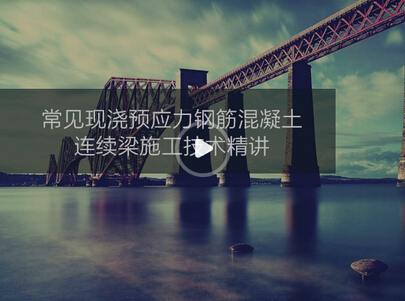 常见现浇预应力钢筋混凝土
连续梁施工技术精讲